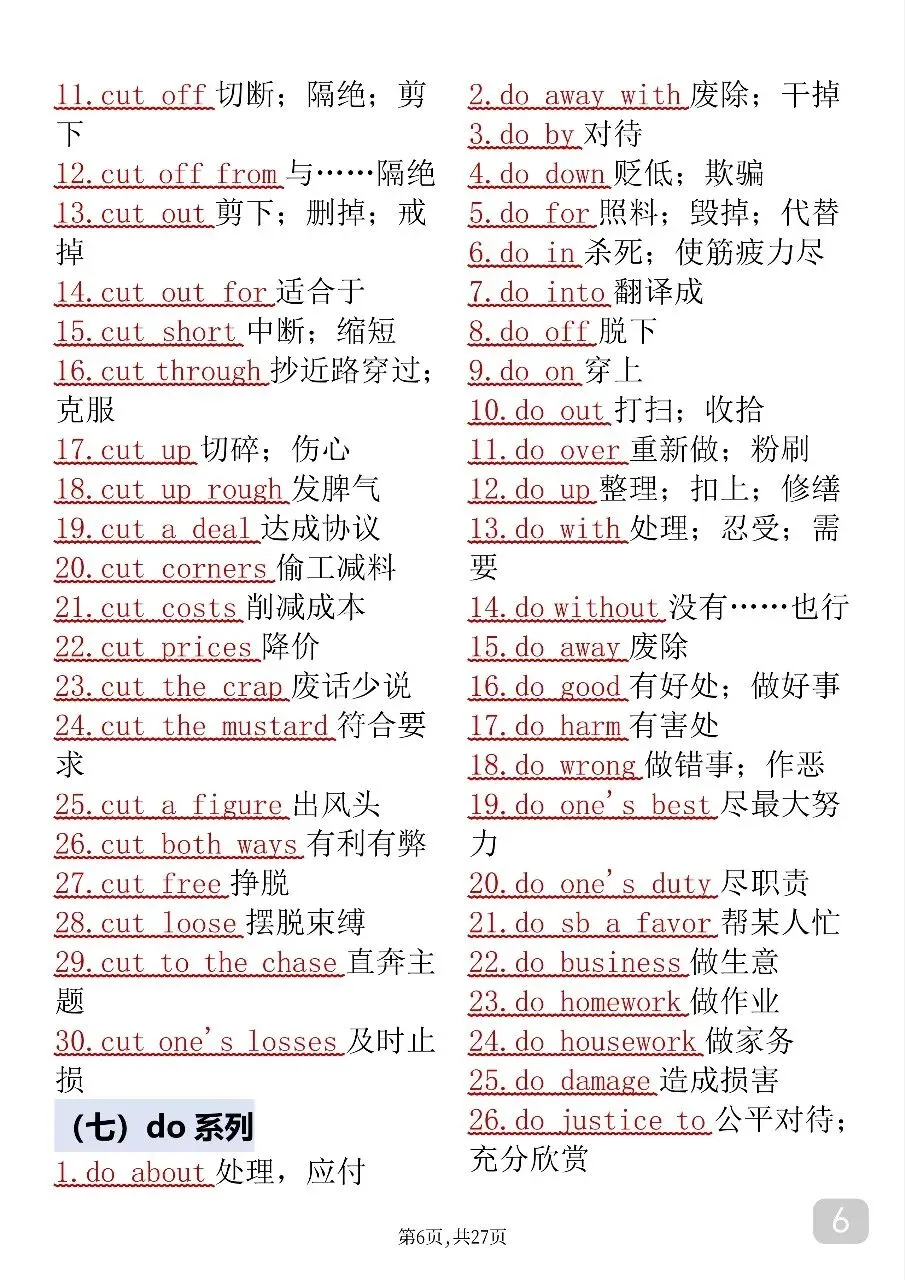 11.cut off 切断；隔绝；剪下
12.cut off from 与……隔绝
13.cut out 剪下；删掉；戒掉
14.cut out for 适合于
15.cut short 中断；缩短
16.cut through 抄近路穿过；克服
17.cut up 切碎；伤心
18.cut up rough 发脾气
19.cut a deal 达成协议
20.cut corners 偷工减料
21.cut costs 削减成本
22.cut prices 降价
23.cut the crap 废话少说
24.cut the mustard 符合要求
25.cut a figure 出风头
26.cut both ways 有利有弊
27.cut free 挣脱
28.cut loose 摆脱束缚
29.cut to the chase 直奔主题
30.cut one's losses 及时止损

（七）do 系列

1.do about 处理，应付
2.do away with 废除；干掉
3.do by 对待
4.do down 贬低；欺骗
5.do for 照料；毁掉；代替
6.do in 杀死；使筋疲力尽
7.do into 翻译成
8.do off 脱下
9.do on 穿上
10.do out 打扫；收拾
11.do over 重新做；粉刷
12.do up 整理；扣上；修缮
13.do with 处理；忍受；需要
14.do without 没有……也行
15.do away 废除
16.do good 有好处；做好事
17.do harm 有害处
18.do wrong 做错事；作恶
19.do one's best 尽最大努力
20.do one's duty 尽职责
21.do sb a favor 帮某人忙
22.do business 做生意
23.do homework 做作业
24.do housework 做家务
25.do damage 造成损害
26.do justice to 公平对待；充分欣赏

第6页，共27页

6